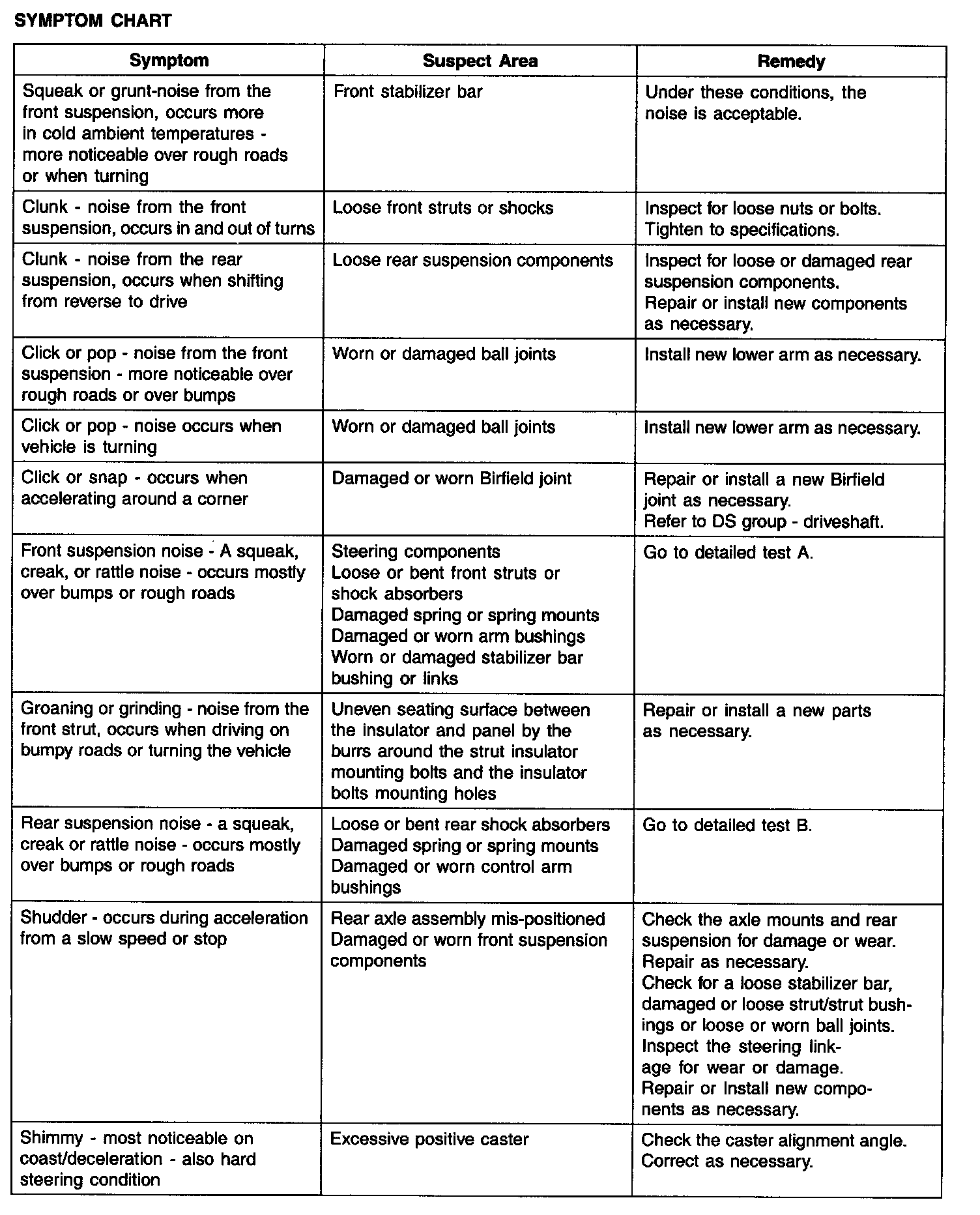 SYMPTOM CHART

| Symptom | Suspect Area | Remedy |
|---|---|---|
| Squeak or grunt-noise from the front suspension, occurs more in cold ambient temperatures - more noticeable over rough roads or when turning | Front stabilizer bar | Under these conditions, the noise is acceptable. |
| Clunk - noise from the front suspension, occurs in and out of turns | Loose front struts or shocks | Inspect for loose nuts or bolts. Tighten to specifications. |
| Clunk - noise from the rear suspension, occurs when shifting from reverse to drive | Loose rear suspension components | Inspect for loose or damaged rear suspension components. Repair or install new components as necessary. |
| Click or pop - noise from the front suspension - more noticeable over rough roads or over bumps | Worn or damaged ball joints | Install new lower arm as necessary. |
| Click or pop - noise occurs when vehicle is turning | Worn or damaged ball joints | Install new lower arm as necessary. |
| Click or snap - occurs when accelerating around a corner | Damaged or worn Birfield joint | Repair or install a new Birfield joint as necessary. Refer to DS group - driveshaft. |
| Front suspension noise - A squeak, creak, or rattle noise - occurs mostly over bumps or rough roads | Steering components Loose or bent front struts or shock absorbers Damaged spring or spring mounts Damaged or worn arm bushings Worn or damaged stabilizer bar bushing or links | Go to detailed test A. |
| Groaning or grinding - noise from the front strut, occurs when driving on bumpy roads or turning the vehicle | Uneven seating surface between the insulator and panel by the burrs around the strut insulator mounting bolts and the insulator bolts mounting holes | Repair or install a new parts as necessary. |
| Rear suspension noise - a squeak, creak or rattle noise - occurs mostly over bumps or rough roads | Loose or bent rear shock absorbers Damaged spring or spring mounts Damaged or worn control arm bushings | Go to detailed test B. |
| Shudder - occurs during acceleration from a slow speed or stop | Rear axle assembly mis-positioned Damaged or worn front suspension components | Check the axle mounts and rear suspension for damage or wear. Repair as necessary. Check for a loose stabilizer bar, damaged or loose strut/strut bushings or loose or worn ball joints. Inspect the steering linkage for wear or damage. Repair or Install new components as necessary. |
| Shimmy - most noticeable on coast/deceleration - also hard steering condition | Excessive positive caster | Check the caster alignment angle. Correct as necessary. |